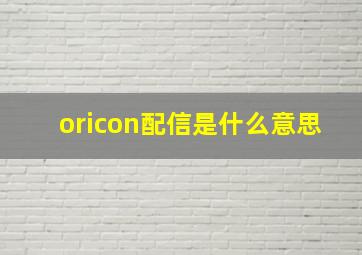 oricon配信是什么意思